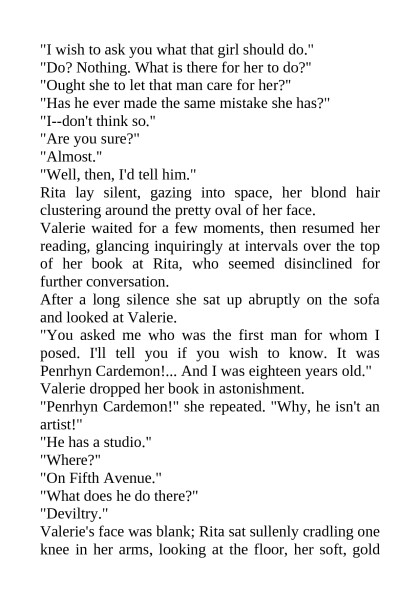 "I wish to ask you what that girl should do."

"Do? Nothing. What is there for her to do?"

"Ought she to let that man care for her?"

"Has he ever made the same mistake she has?"

"I--don't think so."

"Are you sure?"

"Almost."

"Well, then, I'd tell him."

Rita lay silent, gazing into space, her blond hair clustering around the pretty oval of her face.

Valerie waited for a few moments, then resumed her reading, glancing inquiringly at intervals over the top of her book at Rita, who seemed disinclined for further conversation.

After a long silence she sat up abruptly on the sofa and looked at Valerie.

"You asked me who was the first man for whom I posed. I'll tell you if you wish to know. It was Penrhyn Cardemon!... And I was eighteen years old."

Valerie dropped her book in astonishment.

"Penrhyn Cardemon!" she repeated. "Why, he isn't an artist!"

"He has a studio."

"Where?"

"On Fifth Avenue."

"What does he do there?"

"Deviltry."

Valerie's face was blank; Rita sat sullenly cradling one knee in her arms, looking at the floor, her soft, gold